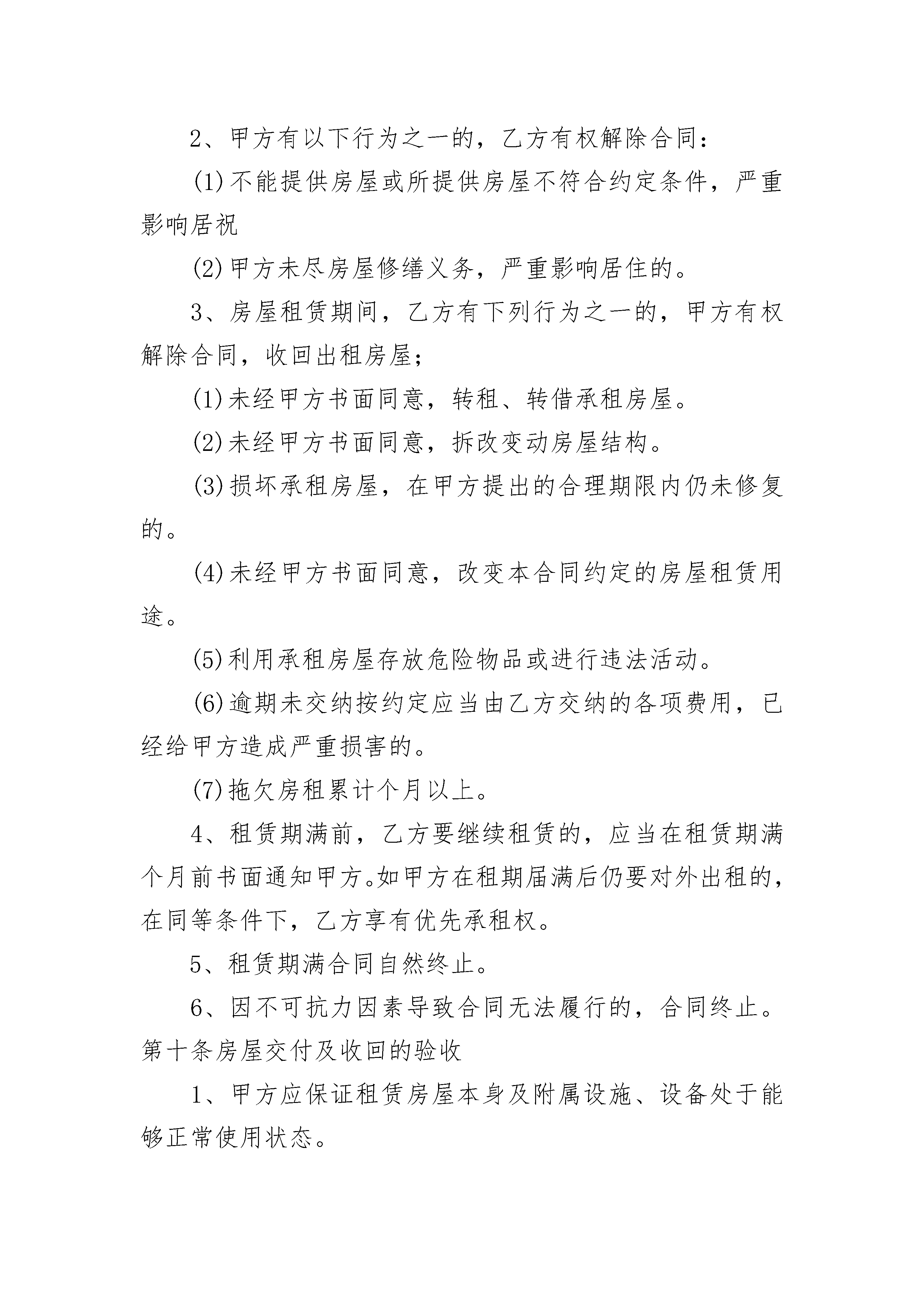 2、甲方有以下行为之一的，乙方有权解除合同：

(1)不能提供房屋或所提供房屋不符合约定条件，严重影响居祝

(2)甲方未尽房屋修缮义务，严重影响居住的。

3、房屋租赁期间，乙方有下列行为之一的，甲方有权解除合同，收回出租房屋；

(1)未经甲方书面同意，转租、转借承租房屋。

(2)未经甲方书面同意，拆改变动房屋结构。

(3)损坏承租房屋，在甲方提出的合理期限内仍未修复的。

(4)未经甲方书面同意，改变本合同约定的房屋租赁用途。

(5)利用承租房屋存放危险物品或进行违法活动。

(6)逾期未交纳按约定应当由乙方交纳的各项费用，已经给甲方造成严重损害的。

(7)拖欠房租累计个月以上。

4、租赁期满前，乙方要继续租赁的，应当在租赁期满个月前书面通知甲方。如甲方在租期届满后仍要对外出租的，在同等条件下，乙方享有优先承租权。

5、租赁期满合同自然终止。

6、因不可抗力因素导致合同无法履行的，合同终止。

第十条房屋交付及收回的验收

1、甲方应保证租赁房屋本身及附属设施、设备处于能够正常使用状态。